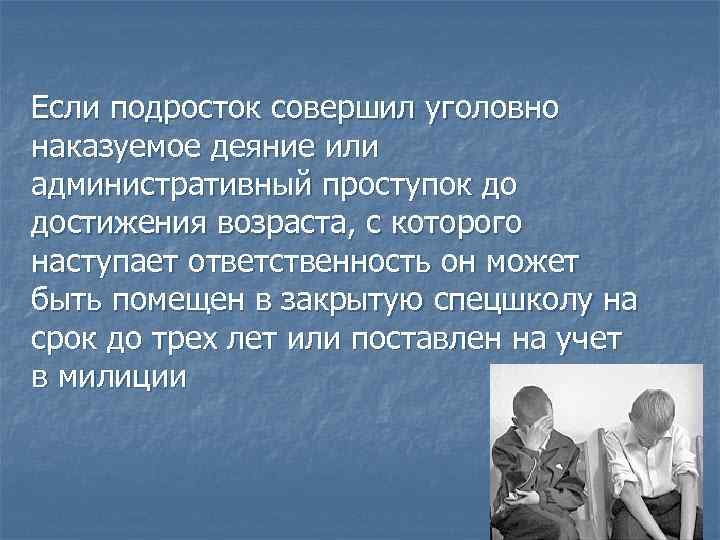 Если подросток совершил уголовно наказуемое деяние или административный проступок до достижения возраста, с которого наступает ответственность он может быть помещен в закрытую спецшколу на срок до трех лет или поставлен на учет в милиции